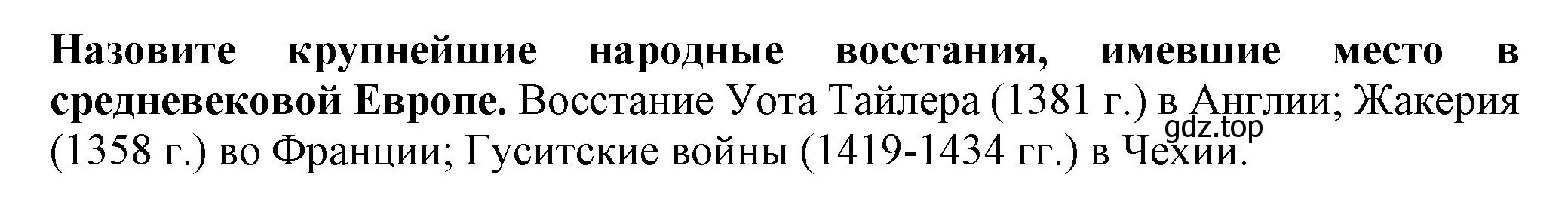 Назовите крупнейшие народные восстания, имевшие место в средневековой Европе. Восстание Уота Тайлера (1381 г.) в Англии; Жакерия (1358 г.) во Франции; Гуситские войны (1419-1434 гг.) в Чехии.

gdz.top